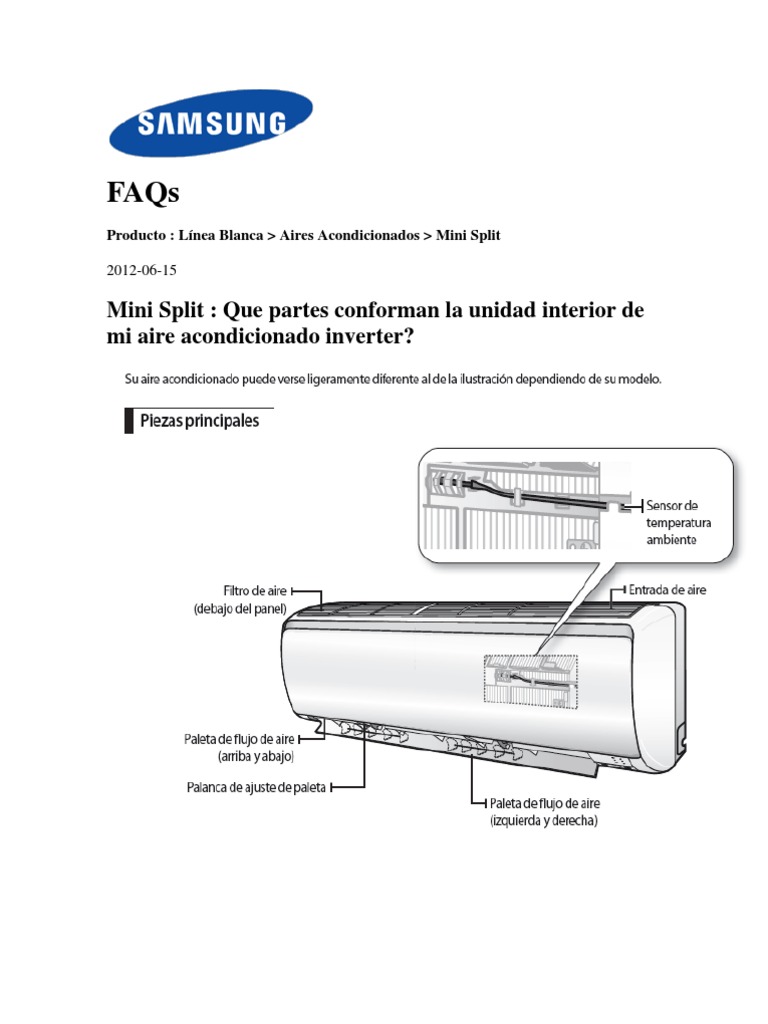 SAMSUNG

FAQs

Producto : Línea Blanca > Aires Acondicionados > Mini Split

2012-06-15

Mini Split : Que partes conforman la unidad interior de mi aire acondicionado inverter?

Su aire acondicionado puede verse ligeramente diferente al de la ilustración dependiendo de su modelo.

Piezas principales

Sensor de temperatura ambiente

Filtro de aire (debajo del panel)

Entrada de aire

Paleta de flujo de aire (arriba y abajo)

Palanca de ajuste de paleta

Paleta de flujo de aire (izquierda y derecha)